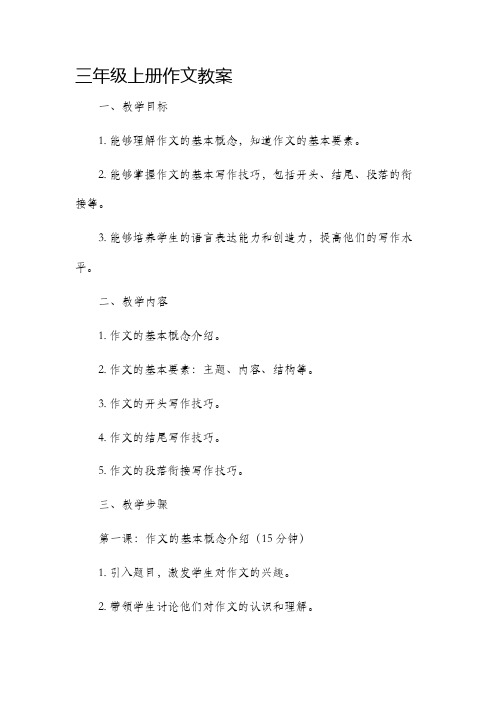 三年级上册作文教案

一、教学目标

1. 能够理解作文的基本概念，知道作文的基本要素。

2. 能够掌握作文的基本写作技巧，包括开头、结尾、段落的衔接等。

3. 能够培养学生的语言表达能力和创造力，提高他们的写作水平。

二、教学内容

1. 作文的基本概念介绍。

2. 作文的基本要素：主题、内容、结构等。

3. 作文的开头写作技巧。

4. 作文的结尾写作技巧。

5. 作文的段落衔接写作技巧。

三、教学步骤

第一课：作文的基本概念介绍（15 分钟）

1. 引入题目，激发学生对作文的兴趣。

2. 带领学生讨论他们对作文的认识和理解。